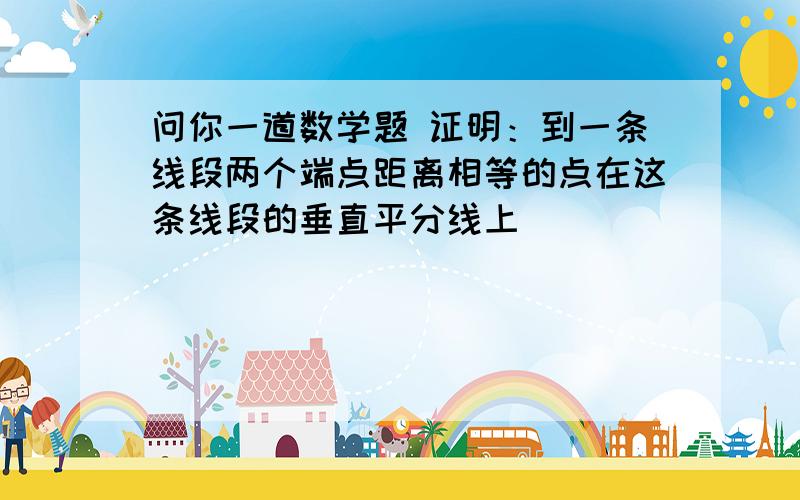 问你一道数学题 证明：到一条线段两个端点距离相等的点在这条线段的垂直平分线上